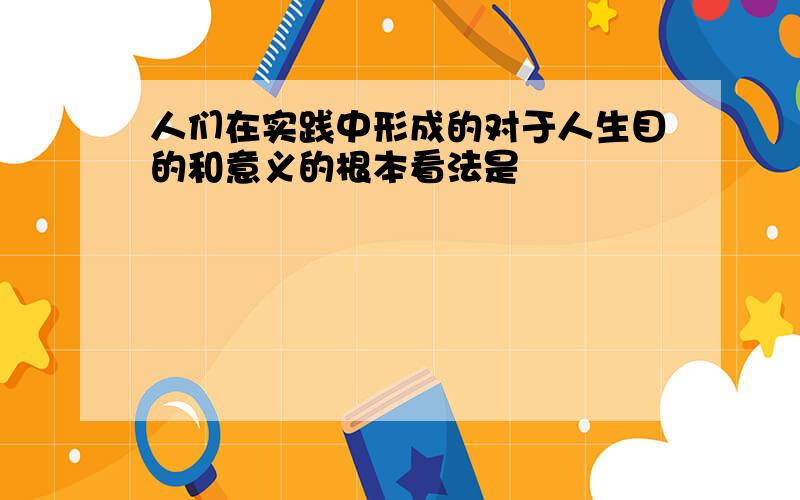 人们在实践中形成的对于人生目的和意义的根本看法是